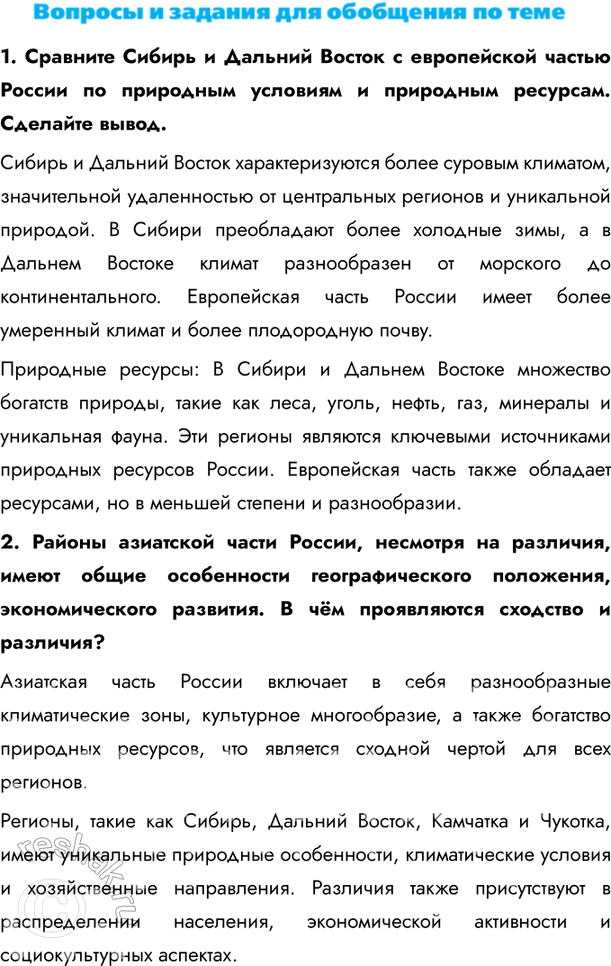 Вопросы и задания для обобщения по теме

1. Сравните Сибирь и Дальний Восток с европейской частью России по природным условиям и природным ресурсам. Сделайте вывод.

Сибирь и Дальний Восток характеризуются более суровым климатом, значительной удаленностью от центральных регионов и уникальной природой. В Сибири преобладают более холодные зимы, а в Дальнем Востоке климат разнообразен от морского до континентального. Европейская часть России имеет более умеренный климат и более плодородную почву.

Природные ресурсы: В Сибири и Дальнем Востоке множество богатств природы, такие как леса, уголь, нефть, газ, минералы и уникальная фауна. Эти регионы являются ключевыми источниками природных ресурсов России. Европейская часть также обладает ресурсами, но в меньшей степени и разнообразии.

2. Районы азиатской части России, несмотря на различия, имеют общие особенности географического положения, экономического развития. В чём проявляются сходство и различия?

Азиатская часть России включает в себя разнообразные климатические зоны, культурное многообразие, а также богатство природных ресурсов, что является сходной чертой для всех регионов.

Регионы, такие как Сибирь, Дальний Восток, Камчатка и Чукотка, имеют уникальные природные особенности, климатические условия и хозяйственные направления. Различия также присутствуют в распределении населения, экономической активности и социокультурных аспектах.

reshak.ru